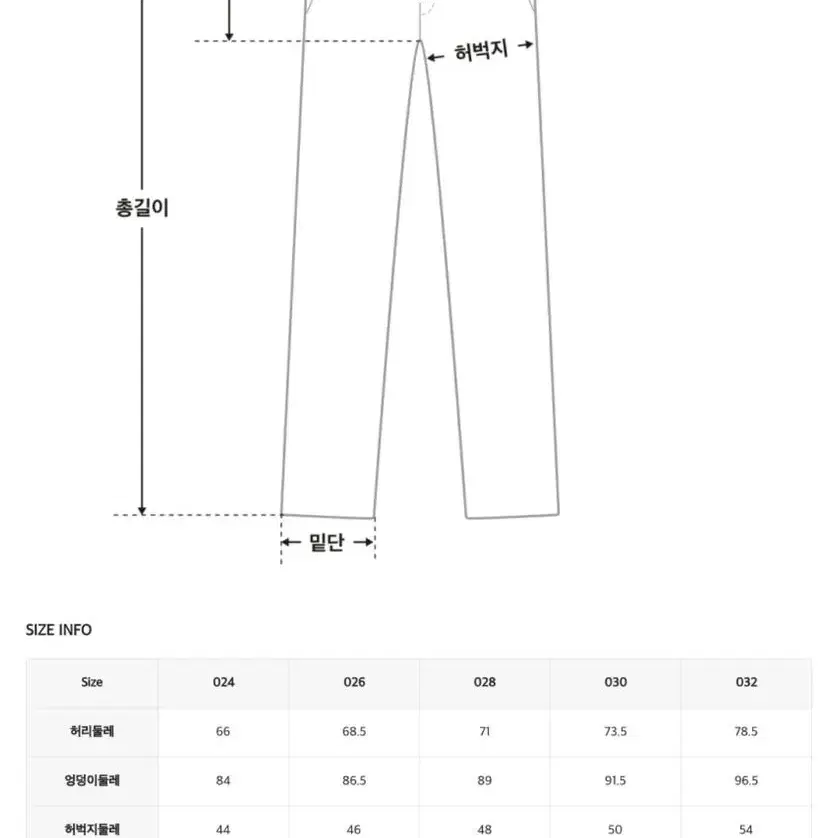 허벅지

총길이

밑단

SIZE INFO

| Size | 024 | 026 | 028 | 030 | 032 |
|---|---|---|---|---|---|
| 허리둘레 | 66 | 68.5 | 71 | 73.5 | 78.5 |
| 엉덩이둘레 | 84 | 86.5 | 89 | 91.5 | 96.5 |
| 허벅지둘레 | 44 | 46 | 48 | 50 | 54 |